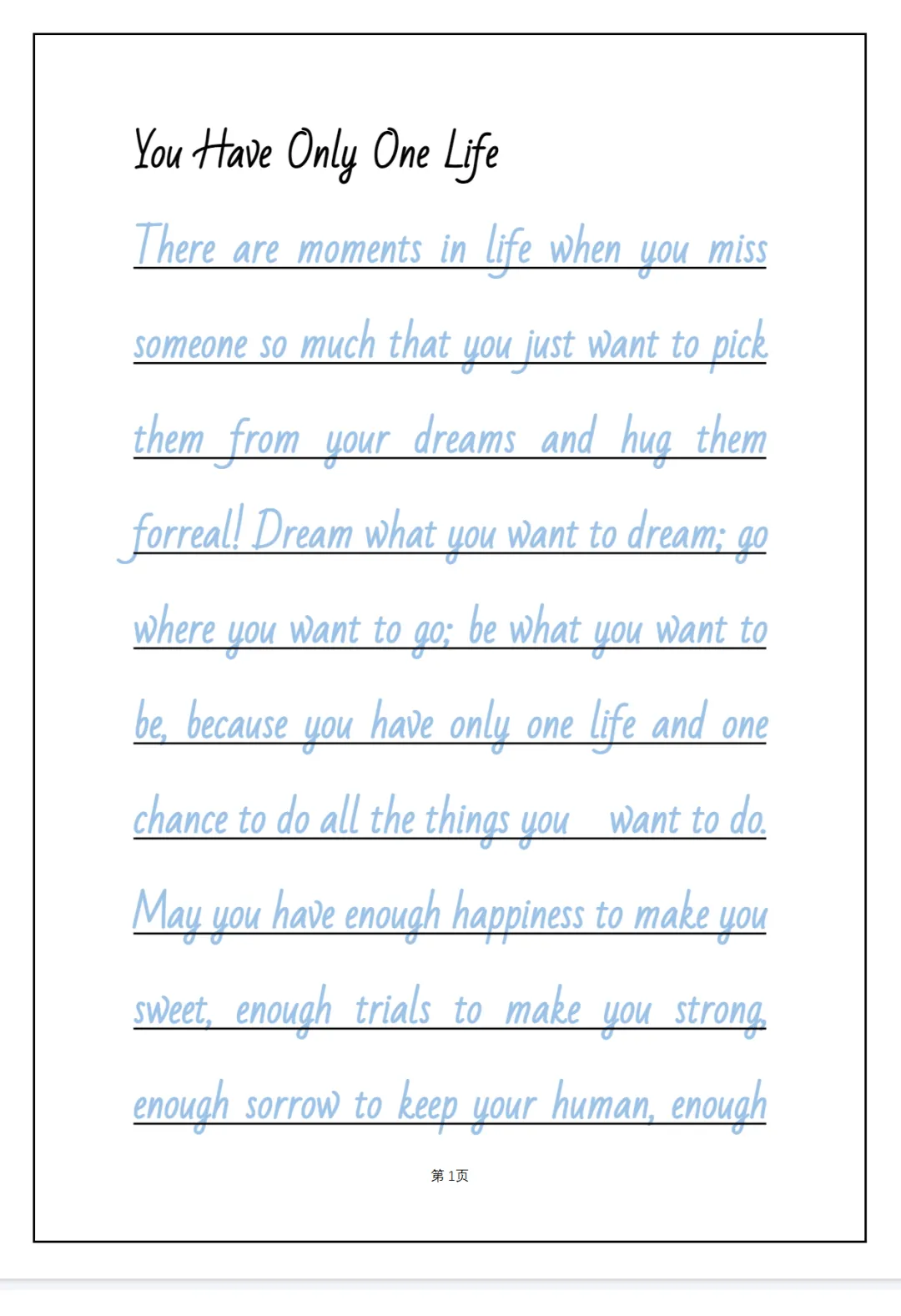 You Have Only One Life

There are moments in life when you miss someone so much that you just want to pick them from your dreams and hug them forreal! Dream what you want to dream; go where you want to go; be what you want to be, because you have only one life and one chance to do all the things you want to do. May you have enough happiness to make you sweet, enough trials to make you strong, enough sorrow to keep your human, enough

第1页